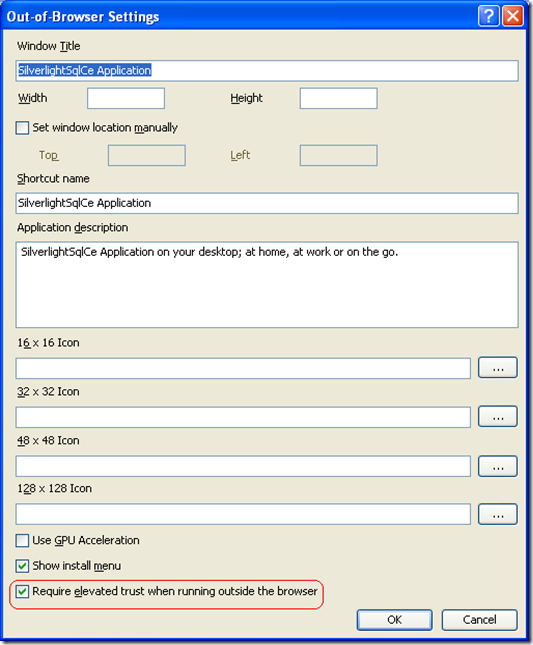 Out-of-Browser Settings

Window Title

SilverlightSqlCe Application

Width

Height

Set window location manually

Top

Left

Shortcut name

SilverlightSqlCe Application

Application description

SilverlightSqlCe Application on your desktop; at home, at work or on the go.

16 x 16 Icon

...

32 x 32 Icon

...

48 x 48 Icon

...

128 x 128 Icon

...

Use GPU Acceleration

Show install menu

Require elevated trust when running outside the browser

OK

Cancel